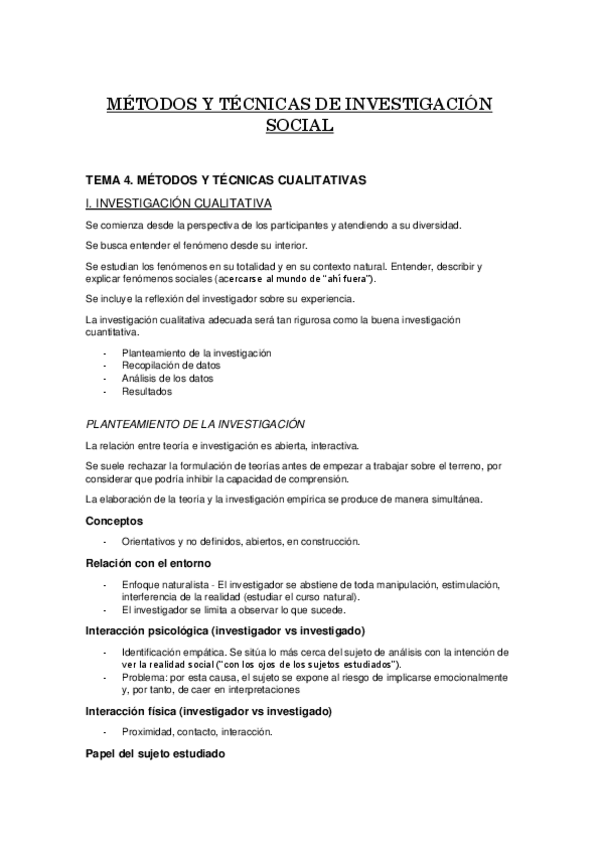 MÉTODOS Y TÉCNICAS DE INVESTIGACIÓN SOCIAL

TEMA 4. MÉTODOS Y TÉCNICAS CUALITATIVAS

I. INVESTIGACIÓN CUALITATIVA

Se comienza desde la perspectiva de los participantes y atendiendo a su diversidad.

Se busca entender el fenómeno desde su interior.

Se estudian los fenómenos en su totalidad y en su contexto natural. Entender, describir y explicar fenómenos sociales (acercarse al mundo de "ahí fuera").

Se incluye la reflexión del investigador sobre su experiencia.

La investigación cualitativa adecuada será tan rigurosa como la buena investigación cuantitativa.

- Planteamiento de la investigación
- Recopilación de datos
- Análisis de los datos
- Resultados

PLANTEAMIENTO DE LA INVESTIGACIÓN

La relación entre teoría e investigación es abierta, interactiva.

Se suele rechazar la formulación de teorías antes de empezar a trabajar sobre el terreno, por considerar que podría inhibir la capacidad de comprensión.

La elaboración de la teoría y la investigación empírica se produce de manera simultánea.

Conceptos

- Orientativos y no definidos, abiertos, en construcción.

Relación con el entorno

- Enfoque naturalista - El investigador se abstiene de toda manipulación, estimulación, interferencia de la realidad (estudiar el curso natural).
- El investigador se limita a observar lo que sucede.

Interacción psicológica (investigador vs investigado)

- Identificación empática. Se sitúa lo más cerca del sujeto de análisis con la intención de ver la realidad social ("con los ojos de los sujetos estudiados").
- Problema: por esta causa, el sujeto se expone al riesgo de implicarse emocionalmente y, por tanto, de caer en interpretaciones

Interacción física (investigador vs investigado)

- Proximidad, contacto, interacción.

Papel del sujeto estudiado